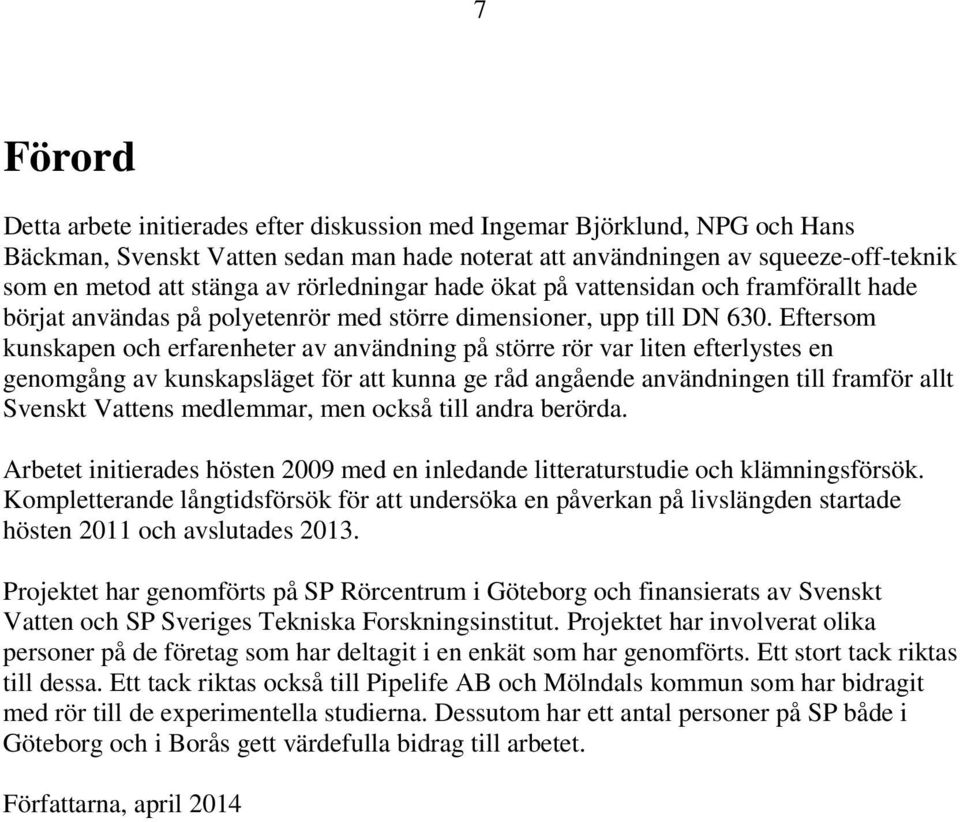 7

Förord

Detta arbete initierades efter diskussion med Ingemar Björklund, NPG och Hans Bäckman, Svenskt Vatten sedan man hade noterat att användningen av squeeze-off-teknik som en metod att stänga av rörledningar hade ökat på vattensidan och framförallt hade börjat användas på polyetenrör med större dimensioner, upp till DN 630. Eftersom kunskapen och erfarenheter av användning på större rör var liten efterlystes en genomgång av kunskapsläget för att kunna ge råd angående användningen till framför allt Svenskt Vattens medlemmar, men också till andra berörda.

Arbetet initierades hösten 2009 med en inledande litteraturstudie och klämningsförsök. Kompletterande långtidsförsök för att undersöka en påverkan på livslängden startade hösten 2011 och avslutades 2013.

Projektet har genomförts på SP Rörcentrum i Göteborg och finansierats av Svenskt Vatten och SP Sveriges Tekniska Forskningsinstitut. Projektet har involverat olika personer på de företag som har deltagit i en enkät som har genomförts. Ett stort tack riktas till dessa. Ett tack riktas också till Pipelife AB och Mölndals kommun som har bidragit med rör till de experimentella studierna. Dessutom har ett antal personer på SP både i Göteborg och i Borås gett värdefulla bidrag till arbetet.

Författarna, april 2014